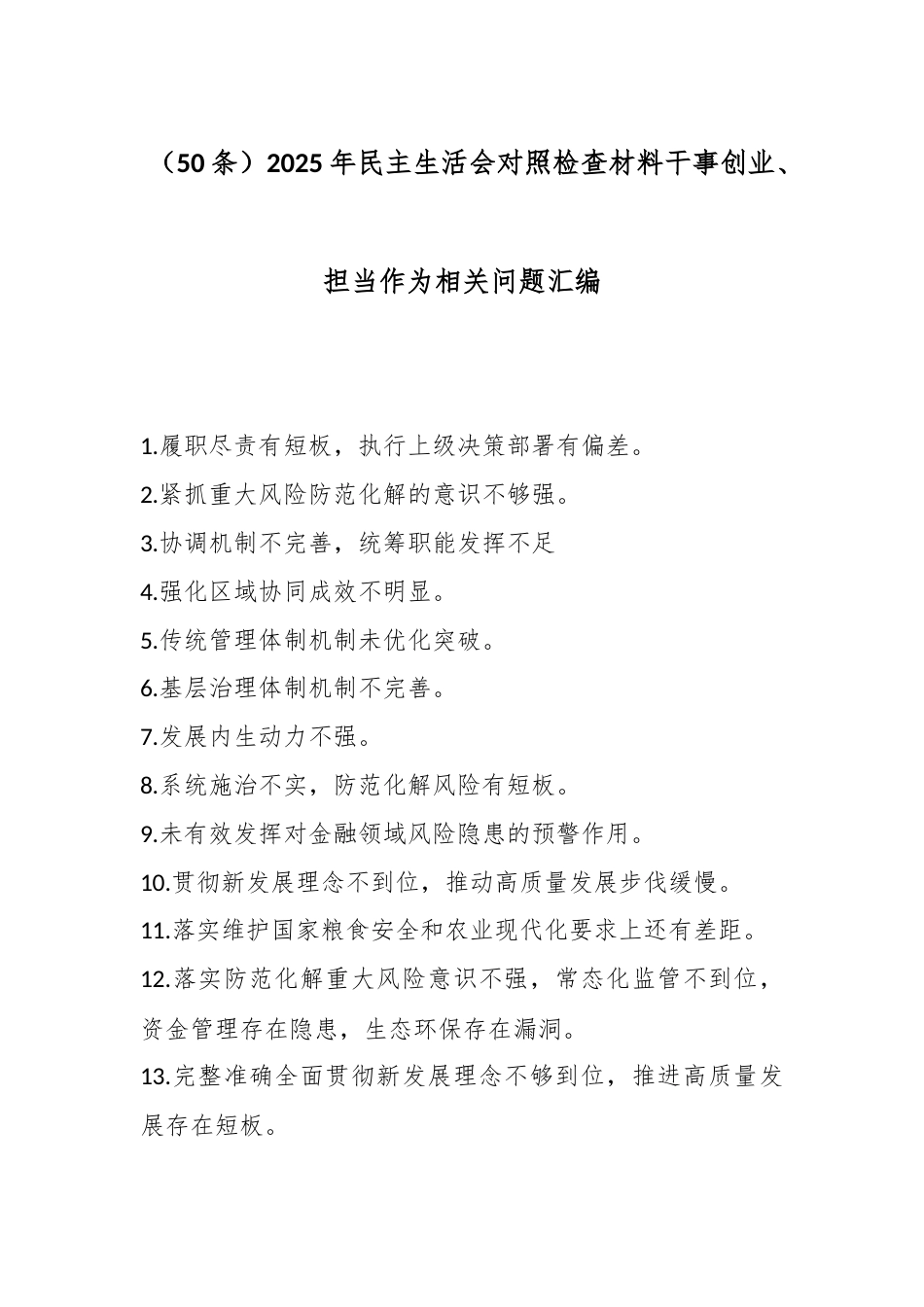 （50条）2025年民主生活会对照检查材料干事创业、担当作为相关问题汇编

1.履职尽责有短板，执行上级决策部署有偏差。

2.紧抓重大风险防范化解的意识不够强。

3.协调机制不完善，统筹职能发挥不足

4.强化区域协同成效不明显。

5.传统管理体制机制未优化突破。

6.基层治理体制机制不完善。

7.发展内生动力不强。

8.系统施治不实，防范化解风险有短板。

9.未有效发挥对金融领域风险隐患的预警作用。

10.贯彻新发展理念不到位，推动高质量发展步伐缓慢。

11.落实维护国家粮食安全和农业现代化要求上还有差距。

12.落实防范化解重大风险意识不强，常态化监管不到位，资金管理存在隐患，生态环保存在漏洞。

13.完整准确全面贯彻新发展理念不够到位，推进高质量发展存在短板。